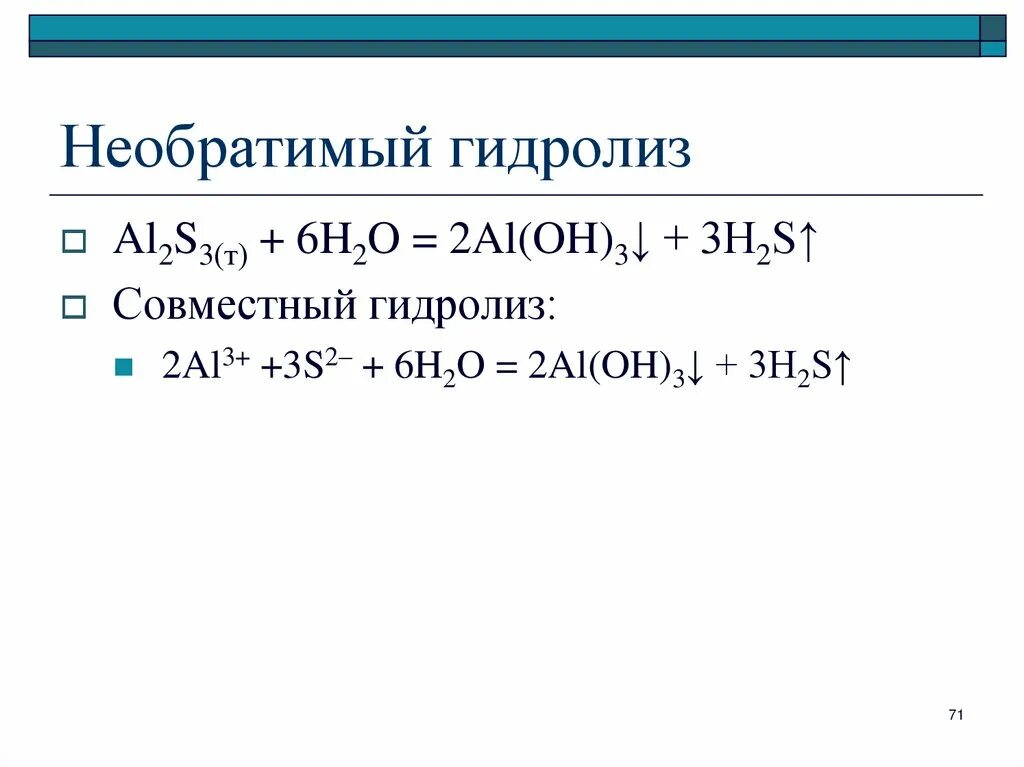 Необратимый гидролиз

$Al_2S_{3(т)} + 6H_2O = 2Al(OH)_3\downarrow + 3H_2S\uparrow$

Совместный гидролиз:

$2Al^{3+} + 3S^{2-} + 6H_2O = 2Al(OH)_3\downarrow + 3H_2S\uparrow$

71